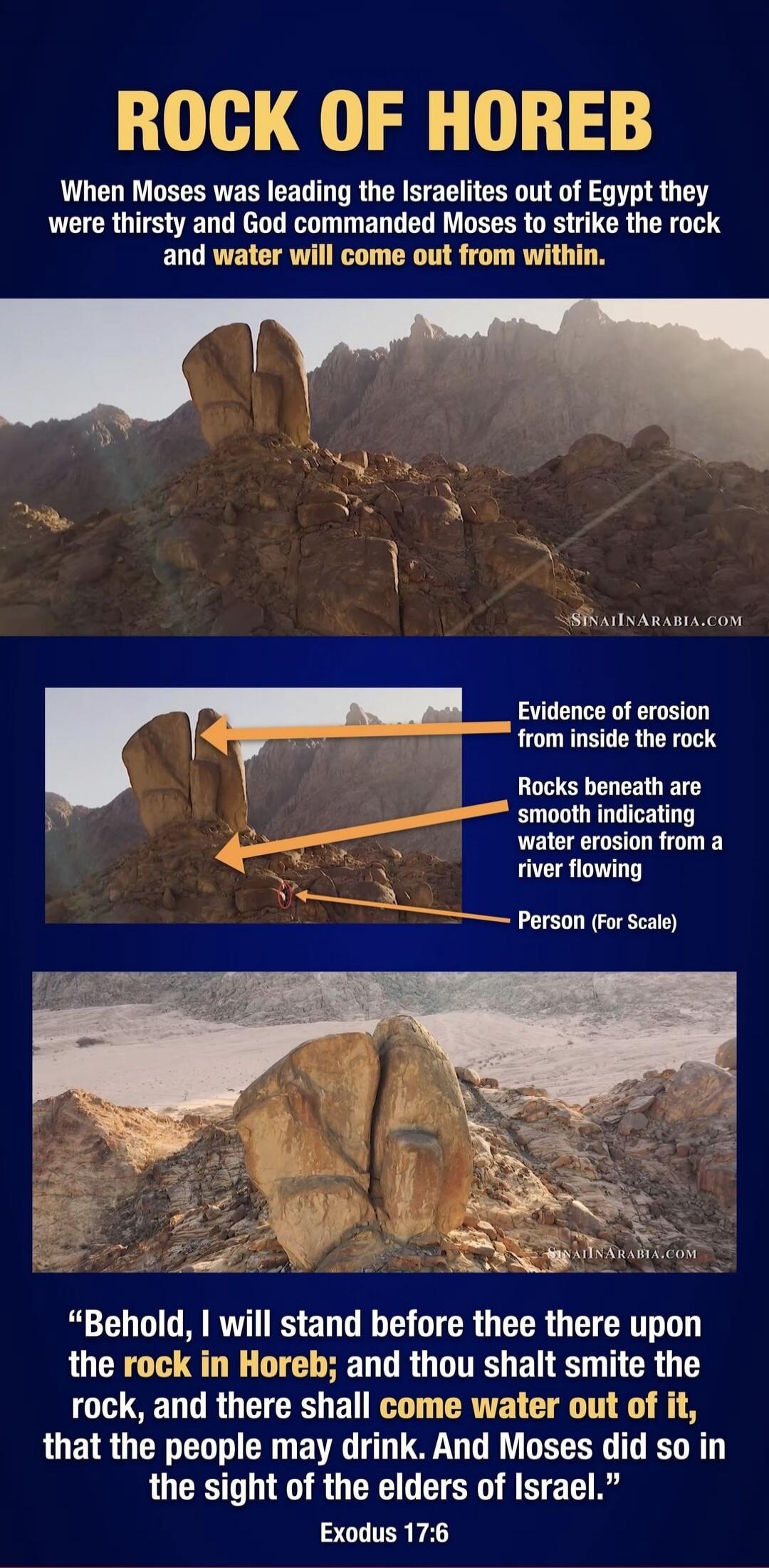 ROCK OF HOREB

When Moses was leading the Israelites out of Egypt they were thirsty and God commanded Moses to strike the rock and water will come out from within.

SINAIINARABIA.COM

Evidence of erosion from inside the rock

Rocks beneath are smooth indicating water erosion from a river flowing

Person (For Scale)

SINAIINARABIA.COM

“Behold, I will stand before thee there upon the rock in Horeb; and thou shalt smite the rock, and there shall come water out of it, that the people may drink. And Moses did so in the sight of the elders of Israel.”

Exodus 17:6